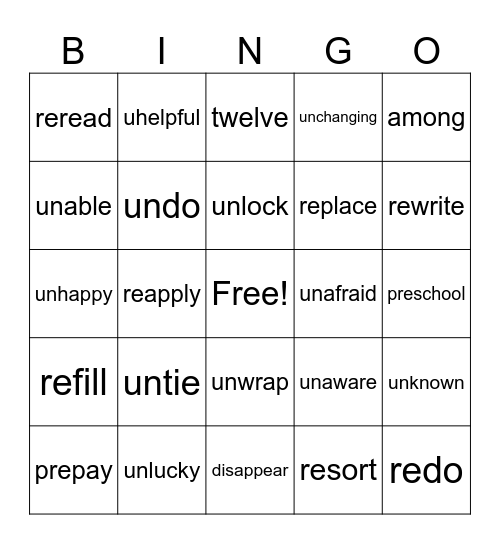 | B | I | N | G | O |
|---|---|---|---|---|
| reread | uhelpful | twelve | unchanging | among |
| unable | undo | unlock | replace | rewrite |
| unhappy | reapply | Free! | unafraid | preschool |
| refill | untie | unwrap | unaware | unknown |
| prepay | unlucky | disappear | resort | redo |